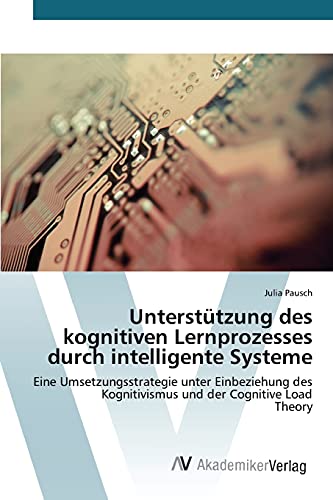 Julia Pausch

Unterstützung des kognitiven Lernprozesses durch intelligente Systeme

Eine Umsetzungsstrategie unter Einbeziehung des Kognitivismus und der Cognitive Load Theory

AV AkademikerVerlag